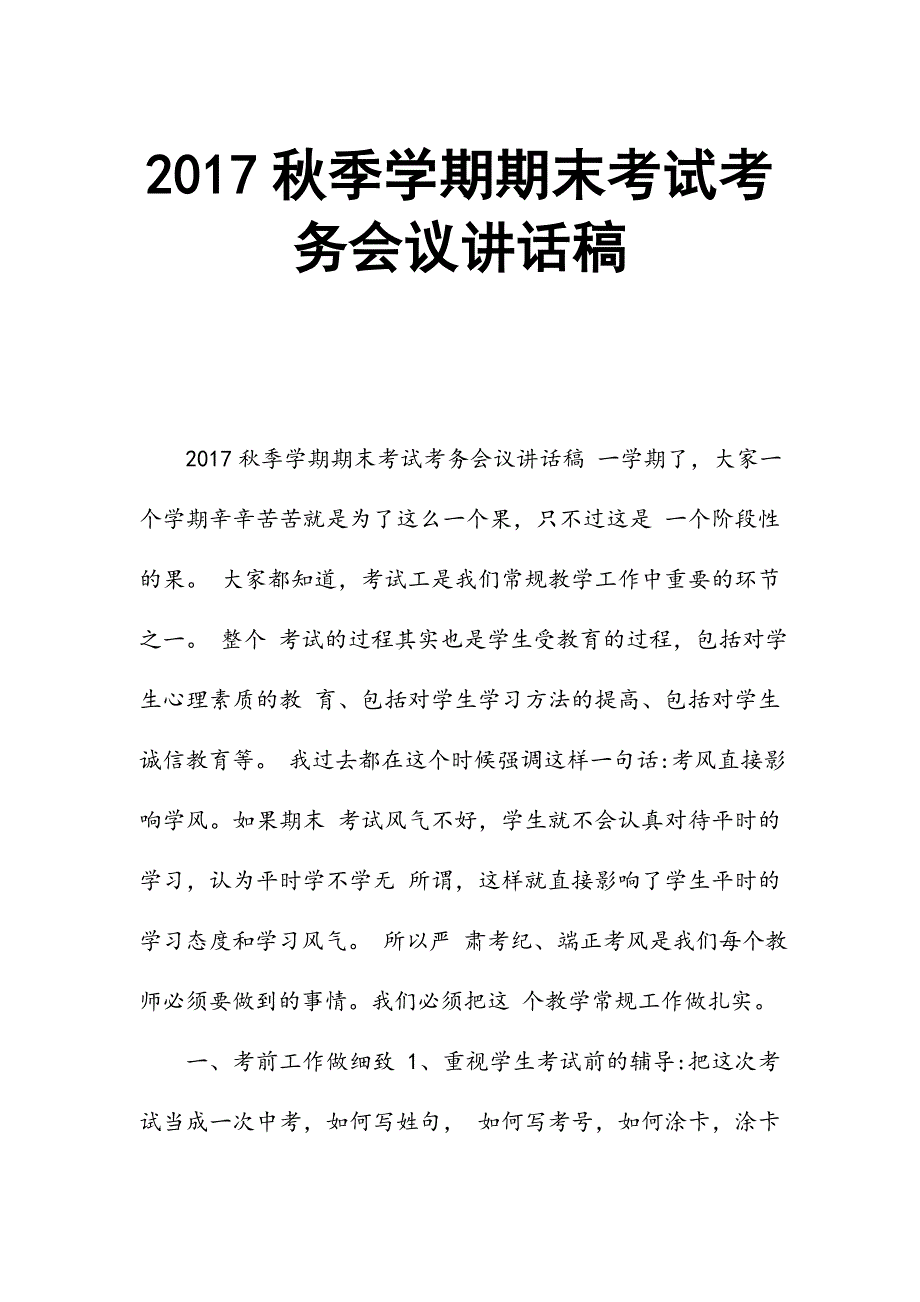 2017 秋季学期期末考试考务会议讲话稿

2017 秋季学期期末考试考务会议讲话稿 一学期了，大家一个学期辛辛苦苦就是为了这么一个果，只不过这是 一个阶段性的果。 大家都知道，考试工是我们常规教学工作中重要的环节之一。 整个 考试的过程其实也是学生受教育的过程，包括对学生心理素质的教 育、包括对学生学习方法的提高、包括对学生诚信教育等。 我过去都在这个时候强调这样一句话:考风直接影响学风。如果期末 考试风气不好，学生就不会认真对待平时的学习，认为平时学不学无 所谓，这样就直接影响了学生平时的学习态度和学习风气。 所以严 肃考纪、端正考风是我们每个教师必须要做到的事情。我们必须把这 个教学常规工作做扎实。

一、考前工作做细致 1、重视学生考试前的辅导:把这次考试当成一次中考，如何写姓句， 如何写考号，如何涂卡，涂卡